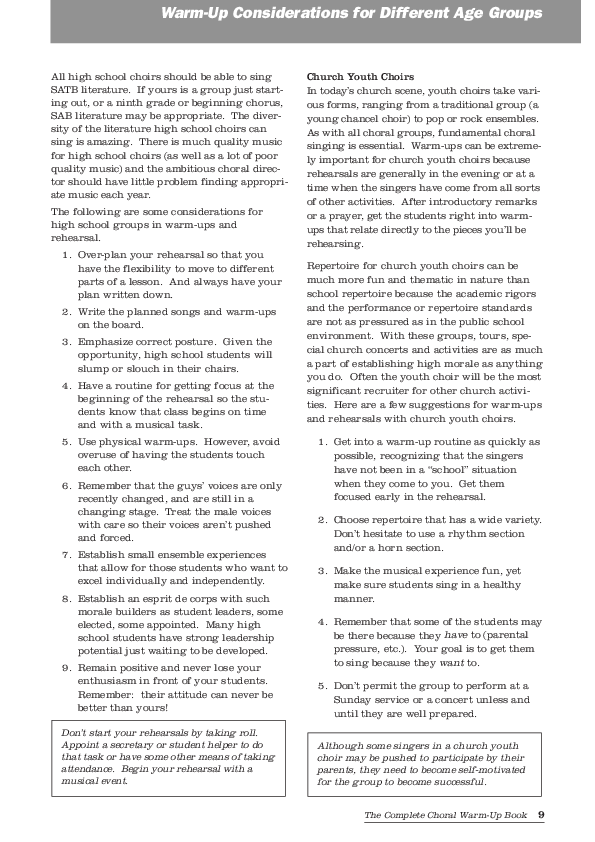 Warm-Up Considerations for Different Age Groups

All high school choirs should be able to sing SATB literature. If yours is a group just starting out, or a ninth grade or beginning chorus, SAB literature may be appropriate. The diversity of the literature high school choirs can sing is amazing. There is much quality music for high school choirs (as well as a lot of poor quality music) and the ambitious choral director should have little problem finding appropriate music each year.

The following are some considerations for high school groups in warm-ups and rehearsal.

1. Over-plan your rehearsal so that you have the flexibility to move to different parts of a lesson. And always have your plan written down.

2. Write the planned songs and warm-ups on the board.

3. Emphasize correct posture. Given the opportunity, high school students will slump or slouch in their chairs.

4. Have a routine for getting focus at the beginning of the rehearsal so the students know that class begins on time and with a musical task.

5. Use physical warm-ups. However, avoid overuse of having the students touch each other.

6. Remember that the guys' voices are only recently changed, and are still in a changing stage. Treat the male voices with care so their voices aren't pushed and forced.

7. Establish small ensemble experiences that allow for those students who want to excel individually and independently.

8. Establish an esprit de corps with such morale builders as student leaders, some elected, some appointed. Many high school students have strong leadership potential just waiting to be developed.

9. Remain positive and never lose your enthusiasm in front of your students. Remember: their attitude can never be better than yours!

Don't start your rehearsals by taking roll. Appoint a secretary or student helper to do that task or have some other means of taking attendance. Begin your rehearsal with a musical event.

Church Youth Choirs

In today's church scene, youth choirs take various forms, ranging from a traditional group (a young chancel choir) to pop or rock ensembles. As with all choral groups, fundamental choral singing is essential. Warm-ups can be extremely important for church youth choirs because rehearsals are generally in the evening or at a time when the singers have come from all sorts of other activities. After introductory remarks or a prayer, get the students right into warm-ups that relate directly to the pieces you'll be rehearsing.

Repertoire for church youth choirs can be much more fun and thematic in nature than school repertoire because the academic rigors and the performance or repertoire standards are not as pressured as in the public school environment. With these groups, tours, special church concerts and activities are as much a part of establishing high morale as anything you do. Often the youth choir will be the most significant recruiter for other church activities. Here are a few suggestions for warm-ups and rehearsals with church youth choirs.

1. Get into a warm-up routine as quickly as possible, recognizing that the singers have not been in a "school" situation when they come to you. Get them focused early in the rehearsal.

2. Choose repertoire that has a wide variety. Don't hesitate to use a rhythm section and/or a horn section.

3. Make the musical experience fun, yet make sure students sing in a healthy manner.

4. Remember that some of the students may be there because they have to (parental pressure, etc.). Your goal is to get them to sing because they want to.

5. Don't permit the group to perform at a Sunday service or a concert unless and until they are well prepared.

Although some singers in a church youth choir may be pushed to participate by their parents, they need to become self-motivated for the group to become successful.

The Complete Choral Warm-Up Book 9